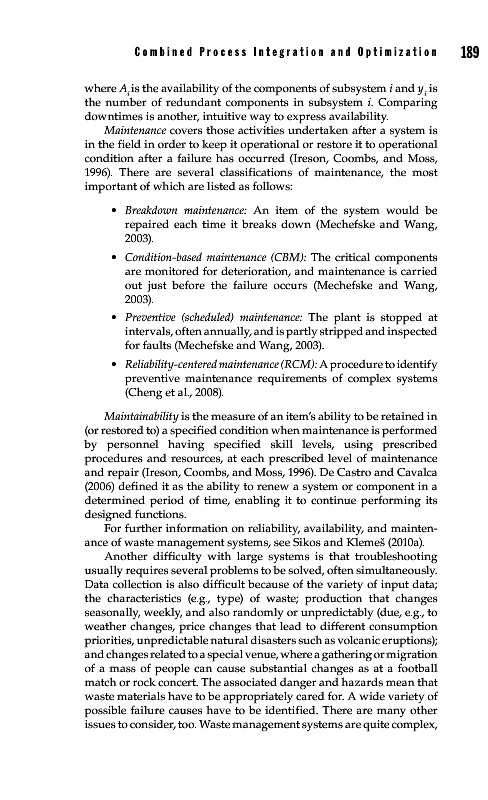 Combined Process Integration and Optimization 189

where $A_i$ is the availability of the components of subsystem $i$ and $y_i$ is the number of redundant components in subsystem $i$. Comparing downtimes is another, intuitive way to express availability.

Maintenance covers those activities undertaken after a system is in the field in order to keep it operational or restore it to operational condition after a failure has occurred (Ireson, Coombs, and Moss, 1996). There are several classifications of maintenance, the most important of which are listed as follows:

• Breakdown maintenance: An item of the system would be repaired each time it breaks down (Mechefske and Wang, 2003).

• Condition-based maintenance (CBM): The critical components are monitored for deterioration, and maintenance is carried out just before the failure occurs (Mechefske and Wang, 2003).

• Preventive (scheduled) maintenance: The plant is stopped at intervals, often annually, and is partly stripped and inspected for faults (Mechefske and Wang, 2003).

• Reliability-centered maintenance (RCM): A procedure to identify preventive maintenance requirements of complex systems (Cheng et al., 2008).

Maintainability is the measure of an item's ability to be retained in (or restored to) a specified condition when maintenance is performed by personnel having specified skill levels, using prescribed procedures and resources, at each prescribed level of maintenance and repair (Ireson, Coombs, and Moss, 1996). De Castro and Cavalca (2006) defined it as the ability to renew a system or component in a determined period of time, enabling it to continue performing its designed functions.

For further information on reliability, availability, and maintenance of waste management systems, see Sikos and Klemeš (2010a).

Another difficulty with large systems is that troubleshooting usually requires several problems to be solved, often simultaneously. Data collection is also difficult because of the variety of input data; the characteristics (e.g., type) of waste; production that changes seasonally, weekly, and also randomly or unpredictably (due, e.g., to weather changes, price changes that lead to different consumption priorities, unpredictable natural disasters such as volcanic eruptions); and changes related to a special venue, where a gathering or migration of a mass of people can cause substantial changes as at a football match or rock concert. The associated danger and hazards mean that waste materials have to be appropriately cared for. A wide variety of possible failure causes have to be identified. There are many other issues to consider, too. Waste management systems are quite complex,